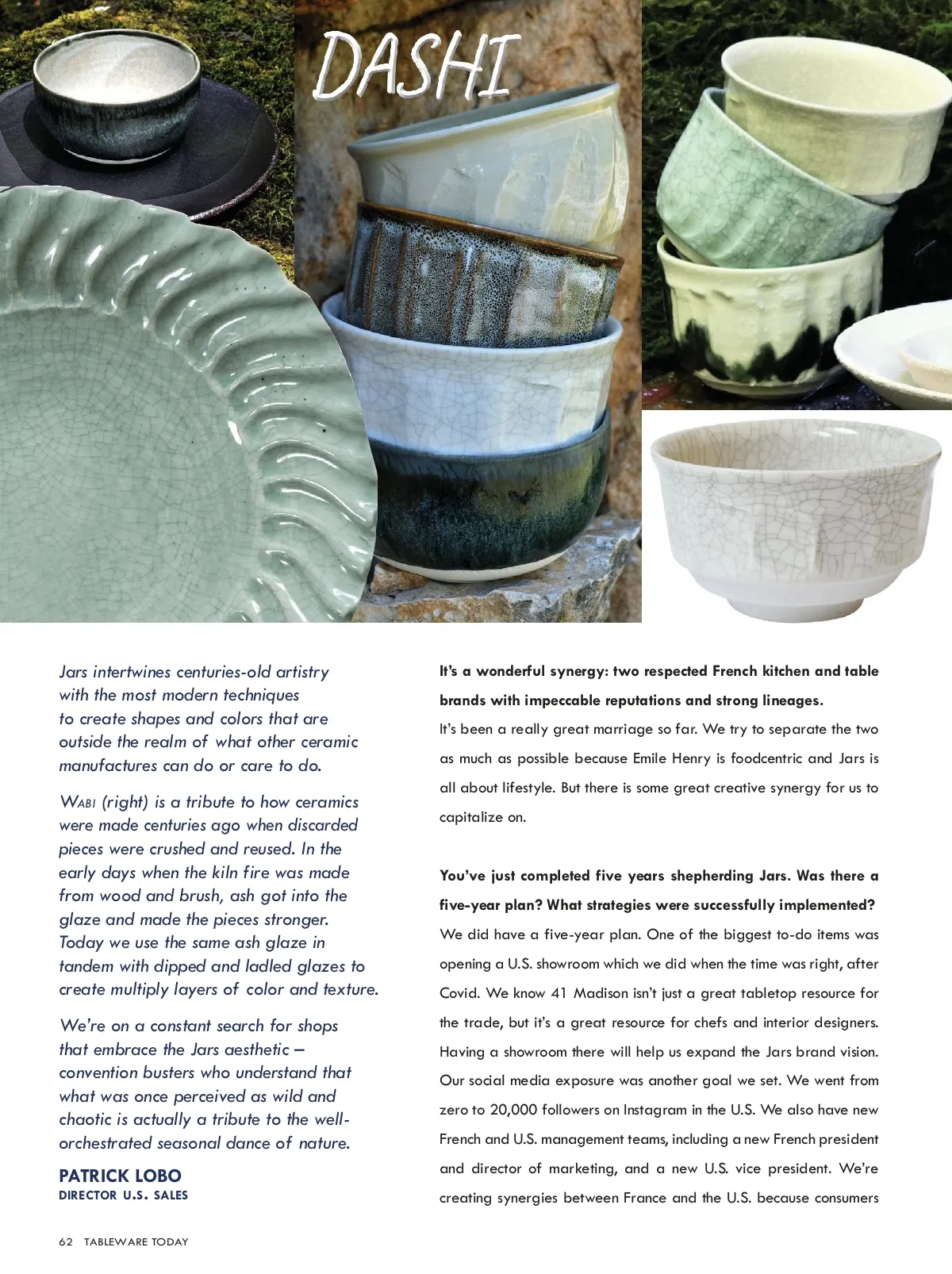 DASHI

Jars intertwines centuries-old artistry with the most modern techniques to create shapes and colors that are outside the realm of what other ceramic manufactures can do or care to do.

WABI (right) is a tribute to how ceramics were made centuries ago when discarded pieces were crushed and reused. In the early days when the kiln fire was made from wood and brush, ash got into the glaze and made the pieces stronger. Today we use the same ash glaze in tandem with dipped and ladled glazes to create multiply layers of color and texture.

We're on a constant search for shops that embrace the Jars aesthetic – convention busters who understand that what was once perceived as wild and chaotic is actually a tribute to the well-orchestrated seasonal dance of nature.

PATRICK LOBO
DIRECTOR U.S. SALES

It's a wonderful synergy: two respected French kitchen and table brands with impeccable reputations and strong lineages.
It's been a really great marriage so far. We try to separate the two as much as possible because Emile Henry is foodcentric and Jars is all about lifestyle. But there is some great creative synergy for us to capitalize on.

You've just completed five years shepherding Jars. Was there a five-year plan? What strategies were successfully implemented?
We did have a five-year plan. One of the biggest to-do items was opening a U.S. showroom which we did when the time was right, after Covid. We know 41 Madison isn't just a great tabletop resource for the trade, but it's a great resource for chefs and interior designers. Having a showroom there will help us expand the Jars brand vision. Our social media exposure was another goal we set. We went from zero to 20,000 followers on Instagram in the U.S. We also have new French and U.S. management teams, including a new French president and director of marketing, and a new U.S. vice president. We're creating synergies between France and the U.S. because consumers

62 TABLEWARE TODAY